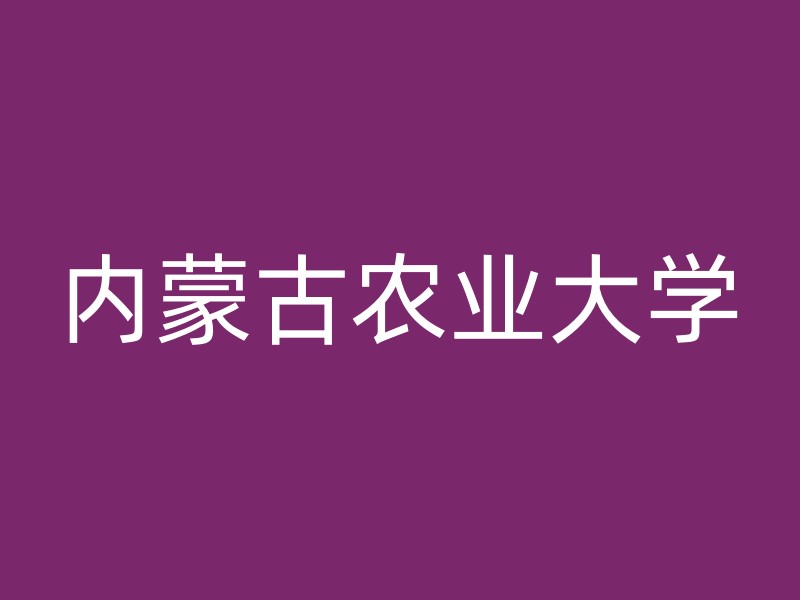 内蒙古农业大学